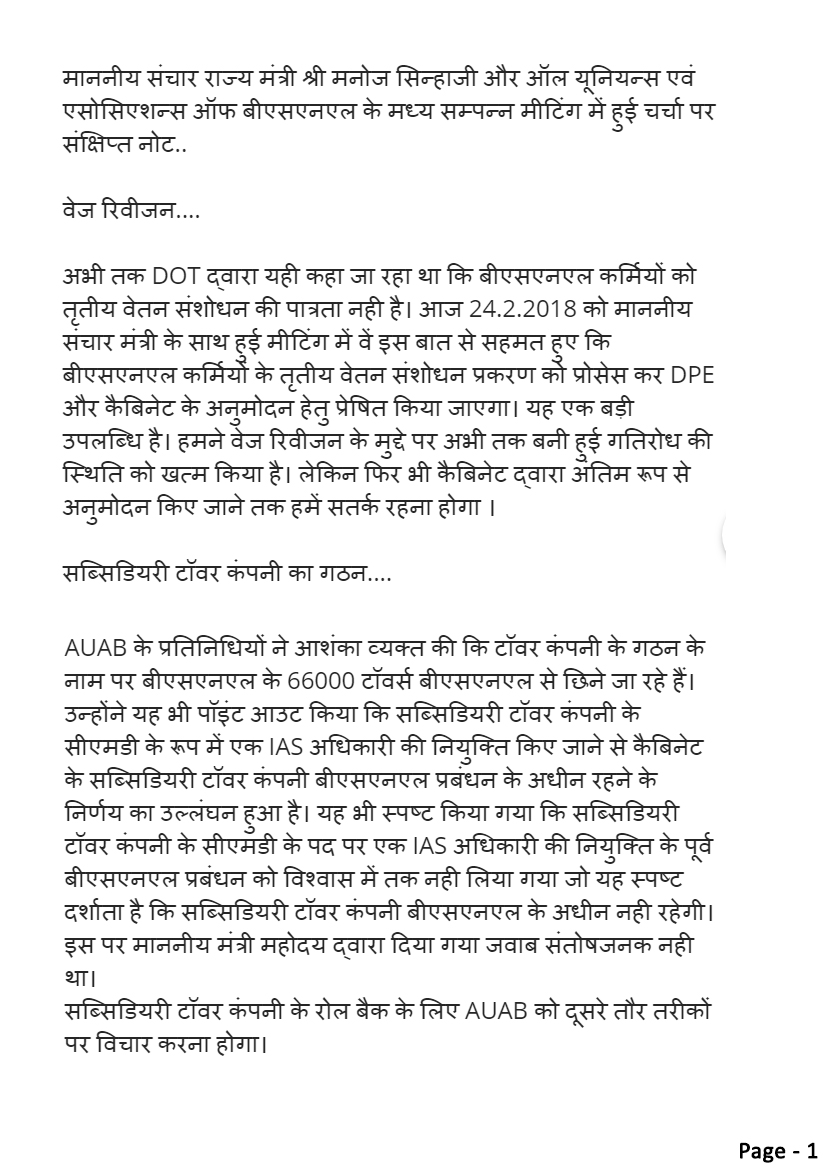 माननीय संचार राज्य मंत्री श्री मनोज सिन्हाजी और ऑल यूनियन्स एवं एसोसिएशन्स ऑफ बीएसएनएल के मध्य सम्पन्न मीटिंग में हुई चर्चा पर संक्षिप्त नोट..

वेज रिवीजन....

अभी तक DOT द्वारा यही कहा जा रहा था कि बीएसएनएल कर्मियों को तृतीय वेतन संशोधन की पात्रता नही है। आज 24.2.2018 को माननीय संचार मंत्री के साथ हुई मीटिंग में वें इस बात से सहमत हुए कि बीएसएनएल कर्मियों के तृतीय वेतन संशोधन प्रकरण को प्रोसेस कर DPE और कैबिनेट के अनुमोदन हेतु प्रेषित किया जाएगा। यह एक बड़ी उपलब्धि है। हमने वेज रिवीजन के मुद्दे पर अभी तक बनी हुई गतिरोध की स्थिति को खत्म किया है। लेकिन फिर भी कैबिनेट द्वारा अंतिम रूप से अनुमोदन किए जाने तक हमें सतर्क रहना होगा ।

सब्सिडियरी टॉवर कंपनी का गठन....

AUAB के प्रतिनिधियों ने आशंका व्यक्त की कि टॉवर कंपनी के गठन के नाम पर बीएसएनएल के 66000 टॉवर्स बीएसएनएल से छिने जा रहे हैं। उन्होंने यह भी पॉइंट आउट किया कि सब्सिडियरी टॉवर कंपनी के सीएमडी के रूप में एक IAS अधिकारी की नियुक्ति किए जाने से कैबिनेट के सब्सिडियरी टॉवर कंपनी बीएसएनएल प्रबंधन के अधीन रहने के निर्णय का उल्लंघन हुआ है। यह भी स्पष्ट किया गया कि सब्सिडियरी टॉवर कंपनी के सीएमडी के पद पर एक IAS अधिकारी की नियुक्ति के पूर्व बीएसएनएल प्रबंधन को विश्वास में तक नही लिया गया जो यह स्पष्ट दर्शाता है कि सब्सिडियरी टॉवर कंपनी बीएसएनएल के अधीन नही रहेगी। इस पर माननीय मंत्री महोदय द्वारा दिया गया जवाब संतोषजनक नही था।
सब्सिडियरी टॉवर कंपनी के रोल बैक के लिए AUAB को दूसरे तौर तरीकों पर विचार करना होगा।

Page - 1